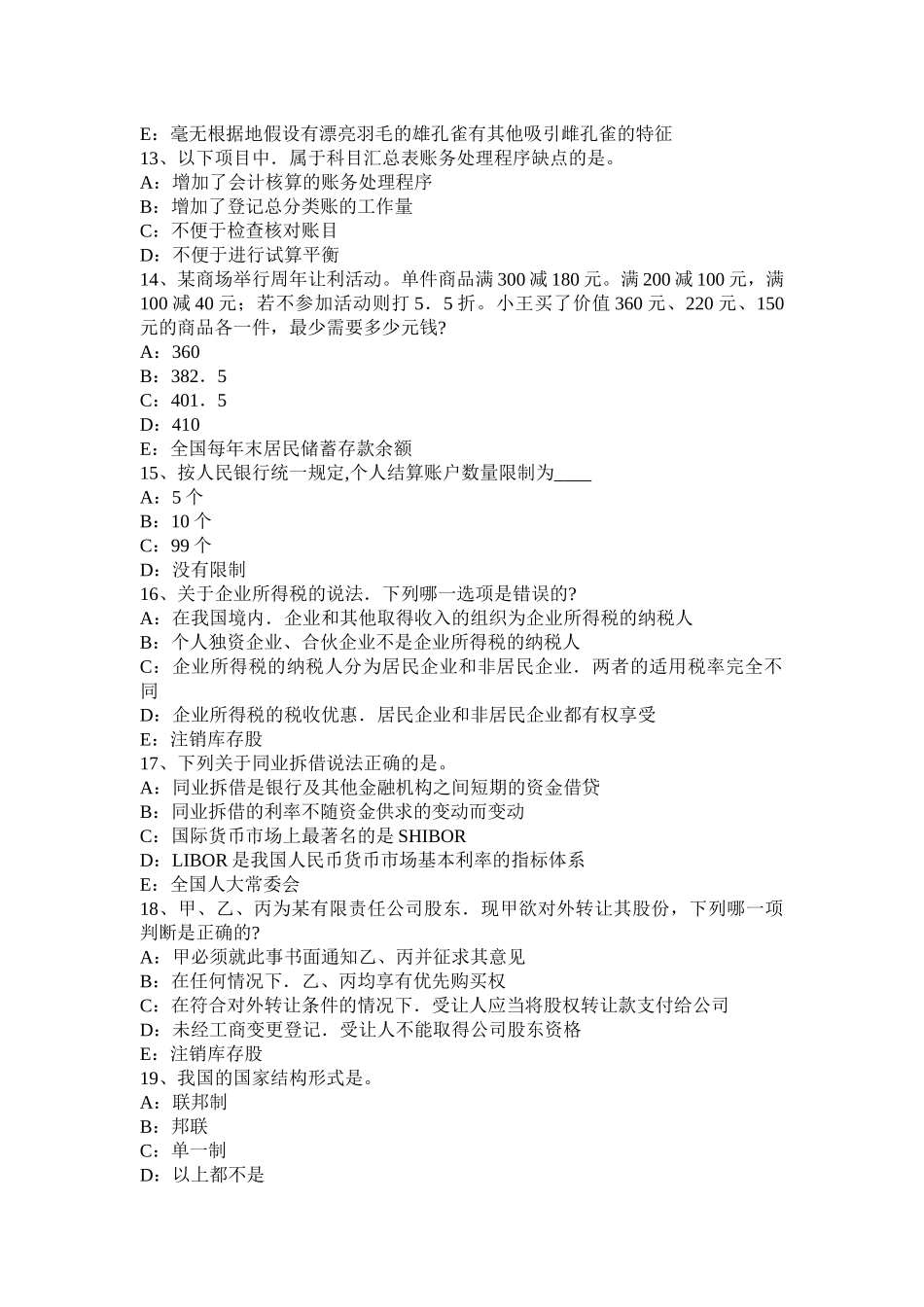 E：毫无根据地假设有漂亮羽毛的雄孔雀有其他吸引雌孔雀的特征
13、以下项目中．属于科目汇总表账务处理程序缺点的是。
A：增加了会计核算的账务处理程序
B：增加了登记总分类账的工作量
C：不便于检查核对账目
D：不便于进行试算平衡
14、某商场举行周年让利活动。单件商品满 300 减 180 元。满 200 减 100 元，满 100 减 40 元；若不参加活动则打 5．5 折。小王买了价值 360 元、220 元、150 元的商品各一件，最少需要多少元钱?
A：360
B：382．5
C：401．5
D：410
E：全国每年末居民储蓄存款余额
15、按人民银行统一规定,个人结算账户数量限制为____
A：5 个
B：10 个
C：99 个
D：没有限制
16、关于企业所得税的说法．下列哪一选项是错误的?
A：在我国境内．企业和其他取得收入的组织为企业所得税的纳税人
B：个人独资企业、合伙企业不是企业所得税的纳税人
C：企业所得税的纳税人分为居民企业和非居民企业．两者的适用税率完全不同
D：企业所得税的税收优惠．居民企业和非居民企业都有权享受
E：注销库存股
17、下列关于同业拆借说法正确的是。
A：同业拆借是银行及其他金融机构之间短期的资金借贷
B：同业拆借的利率不随资金供求的变动而变动
C：国际货币市场上最著名的是 SHIBOR
D：LIBOR 是我国人民币货币市场基本利率的指标体系
E：全国人大常委会
18、甲、乙、丙为某有限责任公司股东．现甲欲对外转让其股份，下列哪一项判断是正确的?
A：甲必须就此事书面通知乙、丙并征求其意见
B：在任何情况下．乙、丙均享有优先购买权
C：在符合对外转让条件的情况下．受让人应当将股权转让款支付给公司
D：未经工商变更登记．受让人不能取得公司股东资格
E：注销库存股
19、我国的国家结构形式是。
A：联邦制
B：邦联
C：单一制
D：以上都不是